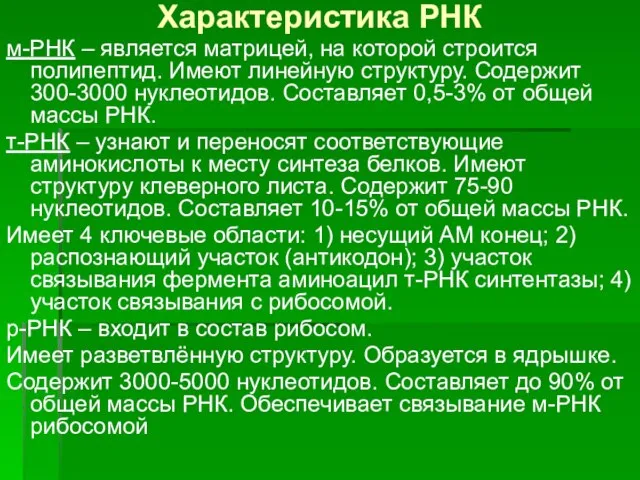 Характеристика РНК

м-РНК – является матрицей, на которой строится полипептид. Имеют линейную структуру. Содержит 300-3000 нуклеотидов. Составляет 0,5-3% от общей массы РНК.

т-РНК – узнают и переносят соответствующие аминокислоты к месту синтеза белков. Имеют структуру клеверного листа. Содержит 75-90 нуклеотидов. Составляет 10-15% от общей массы РНК.

Имеет 4 ключевые области: 1) несущий АМ конец; 2) распознающий участок (антикодон); 3) участок связывания фермента аминоацил т-РНК синтентазы; 4) участок связывания с рибосомой.

р-РНК – входит в состав рибосом.

Имеет разветвлённую структуру. Образуется в ядрышке.

Содержит 3000-5000 нуклеотидов. Составляет до 90% от общей массы РНК. Обеспечивает связывание м-РНК рибосомой